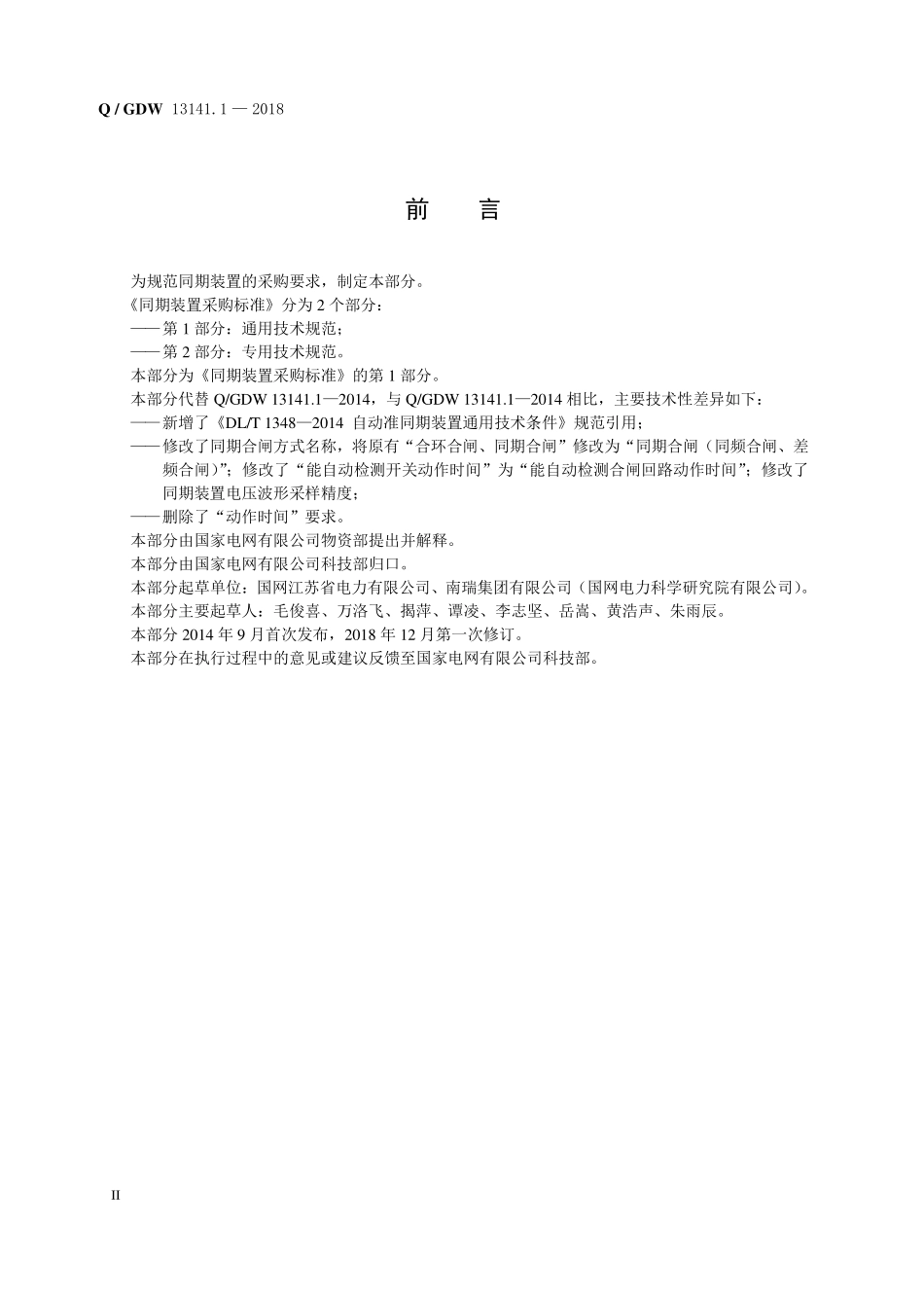 Q / GDW 13141.1 — 2018

前　言

为规范同期装置的采购要求，制定本部分。
《同期装置采购标准》分为 2 个部分：
——第 1 部分：通用技术规范；
——第 2 部分：专用技术规范。
本部分为《同期装置采购标准》的第 1 部分。
本部分代替 Q/GDW 13141.1—2014，与 Q/GDW 13141.1—2014 相比，主要技术性差异如下：
——新增了《DL/T 1348—2014 自动准同期装置通用技术条件》规范引用；
——修改了同期合闸方式名称，将原有“合环合闸、同期合闸”修改为“同期合闸（同频合闸、差频合闸）”；修改了“能自动检测开关动作时间”为“能自动检测合闸回路动作时间”；修改了同期装置电压波形采样精度；
——删除了“动作时间”要求。
本部分由国家电网有限公司物资部提出并解释。
本部分由国家电网有限公司科技部归口。
本部分起草单位：国网江苏省电力有限公司、南瑞集团有限公司（国网电力科学研究院有限公司）。
本部分主要起草人：毛俊喜、万洛飞、揭萍、谭凌、李志坚、岳嵩、黄浩声、朱雨辰。
本部分 2014 年 9 月首次发布，2018 年 12 月第一次修订。
本部分在执行过程中的意见或建议反馈至国家电网有限公司科技部。

II